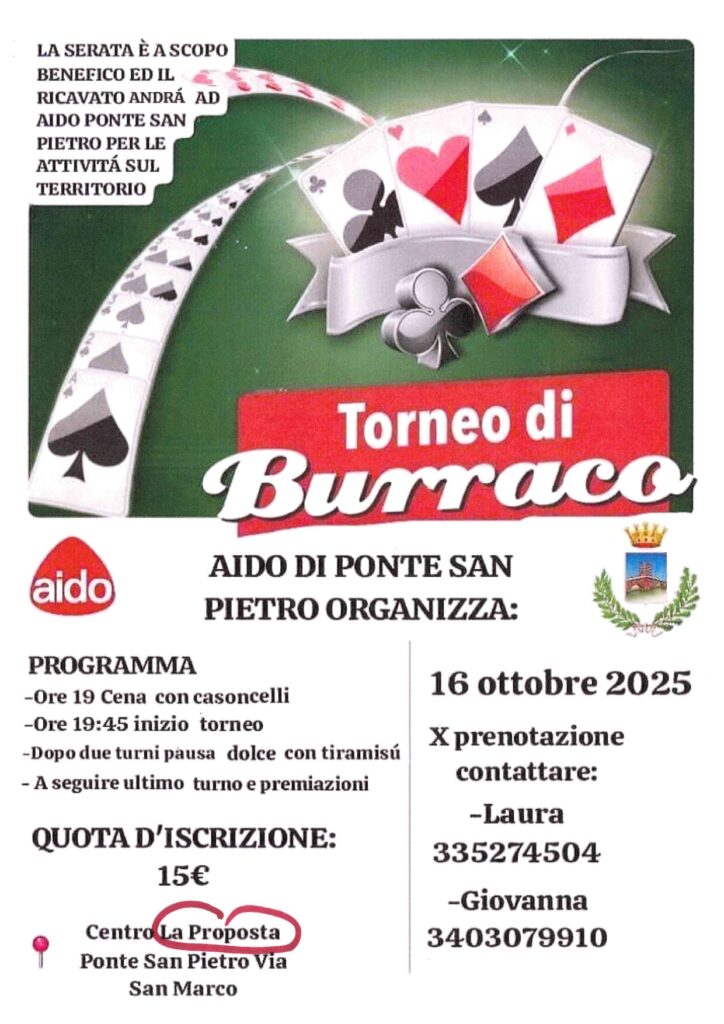 LA SERATA È A SCOPO BENEFICO ED IL RICAVATO ANDRÁ AD AIDO PONTE SAN PIETRO PER LE ATTIVITÁ SUL TERRITORIO

Torneo di
Burraco

aido

AIDO DI PONTE SAN PIETRO ORGANIZZA:

PROGRAMMA
-Ore 19 Cena con casoncelli
-Ore 19:45 inizio torneo
-Dopo due turni pausa dolce con tiramisú
- A seguire ultimo turno e premiazioni

QUOTA D'ISCRIZIONE:
15€

Centro La Proposta
Ponte San Pietro Via
San Marco

16 ottobre 2025

X prenotazione contattare:

-Laura
335274504

-Giovanna
3403079910